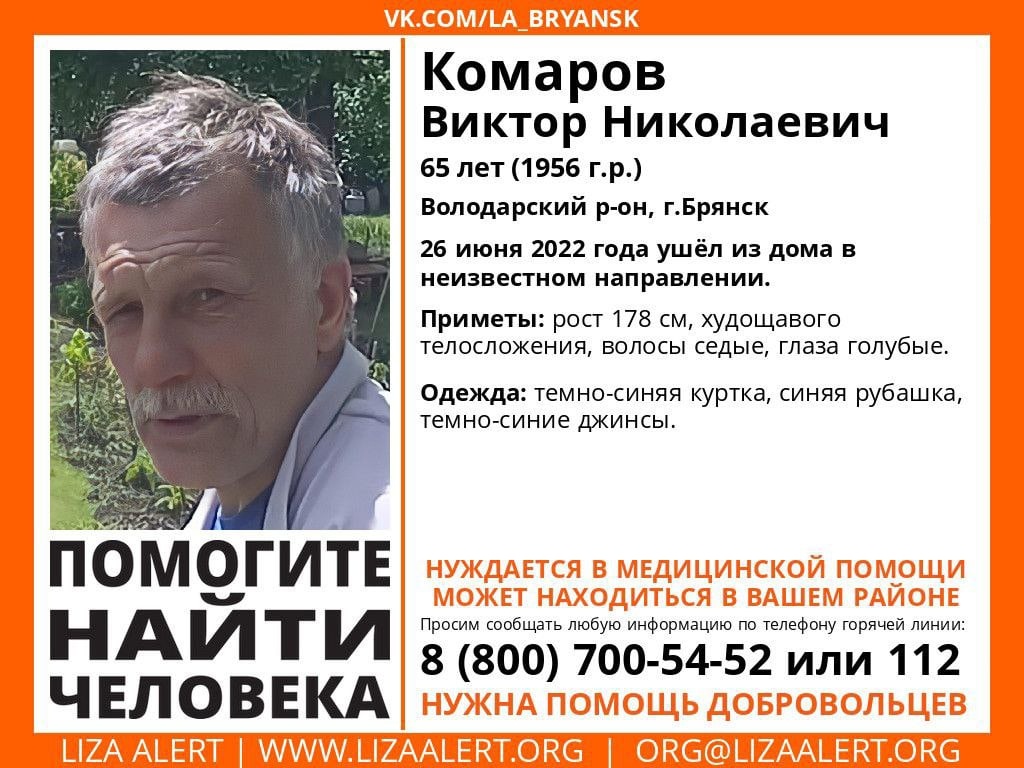 VK.COM/LA_BRYANSK

Комаров
Виктор Николаевич

65 лет (1956 г.р.)

Володарский р-он, г.Брянск

26 июня 2022 года ушёл из дома в неизвестном направлении.

Приметы: рост 178 см, худощавого телосложения, волосы седые, глаза голубые.

Одежда: темно-синяя куртка, синяя рубашка, темно-синие джинсы.

ПОМОГИТЕ НАЙТИ ЧЕЛОВЕКА

НУЖДАЕТСЯ В МЕДИЦИНСКОЙ ПОМОЩИ
МОЖЕТ НАХОДИТЬСЯ В ВАШЕМ РАЙОНЕ

Просим сообщать любую информацию по телефону горячей линии:

8 (800) 700-54-52 или 112

НУЖНА ПОМОЩЬ ДОБРОВОЛЬЦЕВ

LIZA ALERT | WWW.LIZAALERT.ORG | ORG@LIZAALERT.ORG